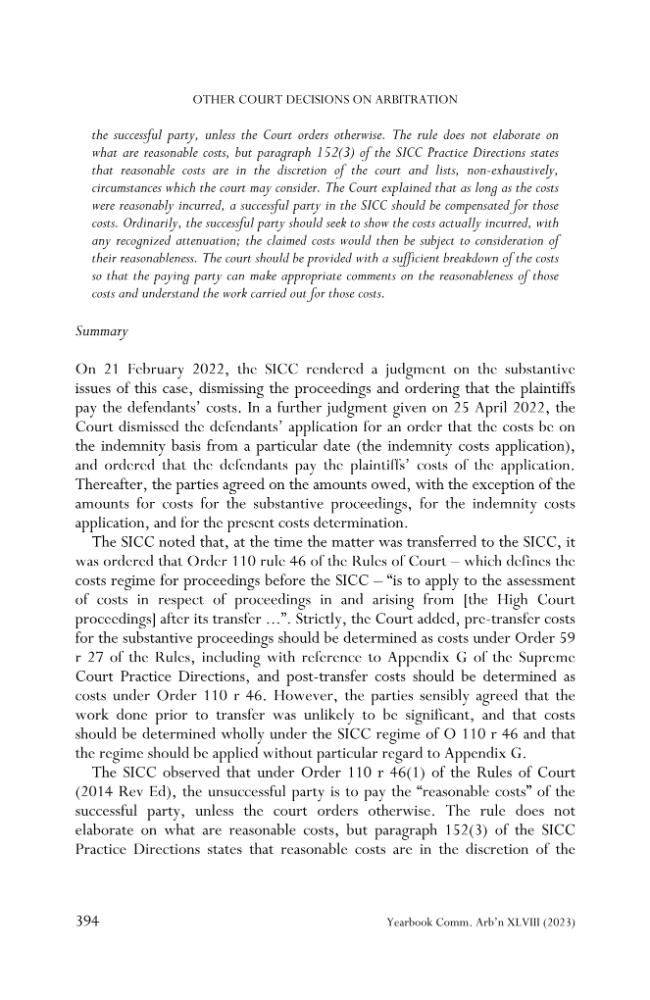 OTHER COURT DECISIONS ON ARBITRATION

the successful party, unless the Court orders otherwise. The rule does not elaborate on what are reasonable costs, but paragraph 152(3) of the SICC Practice Directions states that reasonable costs are in the discretion of the court and lists, non-exhaustively, circumstances which the court may consider. The Court explained that as long as the costs were reasonably incurred, a successful party in the SICC should be compensated for those costs. Ordinarily, the successful party should seek to show the costs actually incurred, with any recognized attenuation; the claimed costs would then be subject to consideration of their reasonableness. The court should be provided with a sufficient breakdown of the costs so that the paying party can make appropriate comments on the reasonableness of those costs and understand the work carried out for those costs.

Summary

On 21 February 2022, the SICC rendered a judgment on the substantive issues of this case, dismissing the proceedings and ordering that the plaintiffs pay the defendants' costs. In a further judgment given on 25 April 2022, the Court dismissed the defendants' application for an order that the costs be on the indemnity basis from a particular date (the indemnity costs application), and ordered that the defendants pay the plaintiffs' costs of the application. Thereafter, the parties agreed on the amounts owed, with the exception of the amounts for costs for the substantive proceedings, for the indemnity costs application, and for the present costs determination.

The SICC noted that, at the time the matter was transferred to the SICC, it was ordered that Order 110 rule 46 of the Rules of Court – which defines the costs regime for proceedings before the SICC – "is to apply to the assessment of costs in respect of proceedings in and arising from [the High Court proceedings] after its transfer ...". Strictly, the Court added, pre-transfer costs for the substantive proceedings should be determined as costs under Order 59 r 27 of the Rules, including with reference to Appendix G of the Supreme Court Practice Directions, and post-transfer costs should be determined as costs under Order 110 r 46. However, the parties sensibly agreed that the work done prior to transfer was unlikely to be significant, and that costs should be determined wholly under the SICC regime of O 110 r 46 and that the regime should be applied without particular regard to Appendix G.

The SICC observed that under Order 110 r 46(1) of the Rules of Court (2014 Rev Ed), the unsuccessful party is to pay the "reasonable costs" of the successful party, unless the court orders otherwise. The rule does not elaborate on what are reasonable costs, but paragraph 152(3) of the SICC Practice Directions states that reasonable costs are in the discretion of the

394 Yearbook Comm. Arb'n XLVIII (2023)